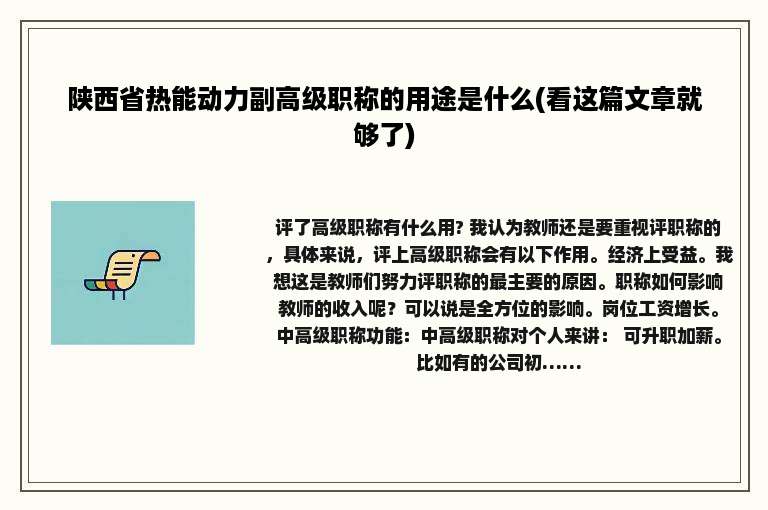 陕西省热能动力副高级职称的用途是什么(看这篇文章就够了)

评了高级职称有什么用? 我认为教师还是要重视评职称的，具体来说，评上高级职称会有以下作用。经济上受益。我想这是教师们努力评职称的最主要的原因。职称如何影响教师的收入呢？可以说是全方位的影响。岗位工资增长。中高级职称功能：中高级职称对个人来讲： 可升职加薪。比如有的公司初......